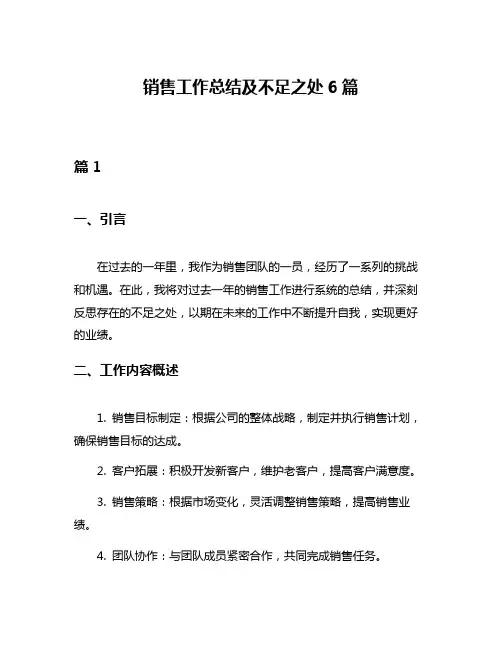 销售工作总结及不足之处 6 篇

篇 1

一、引言

在过去的一年里，我作为销售团队的一员，经历了一系列的挑战和机遇。在此，我将对过去一年的销售工作进行系统的总结，并深刻反思存在的不足之处，以期在未来的工作中不断提升自我，实现更好的业绩。

二、工作内容概述

1. 销售目标制定：根据公司的整体战略，制定并执行销售计划，确保销售目标的达成。

2. 客户拓展：积极开发新客户，维护老客户，提高客户满意度。

3. 销售策略：根据市场变化，灵活调整销售策略，提高销售业绩。

4. 团队协作：与团队成员紧密合作，共同完成销售任务。